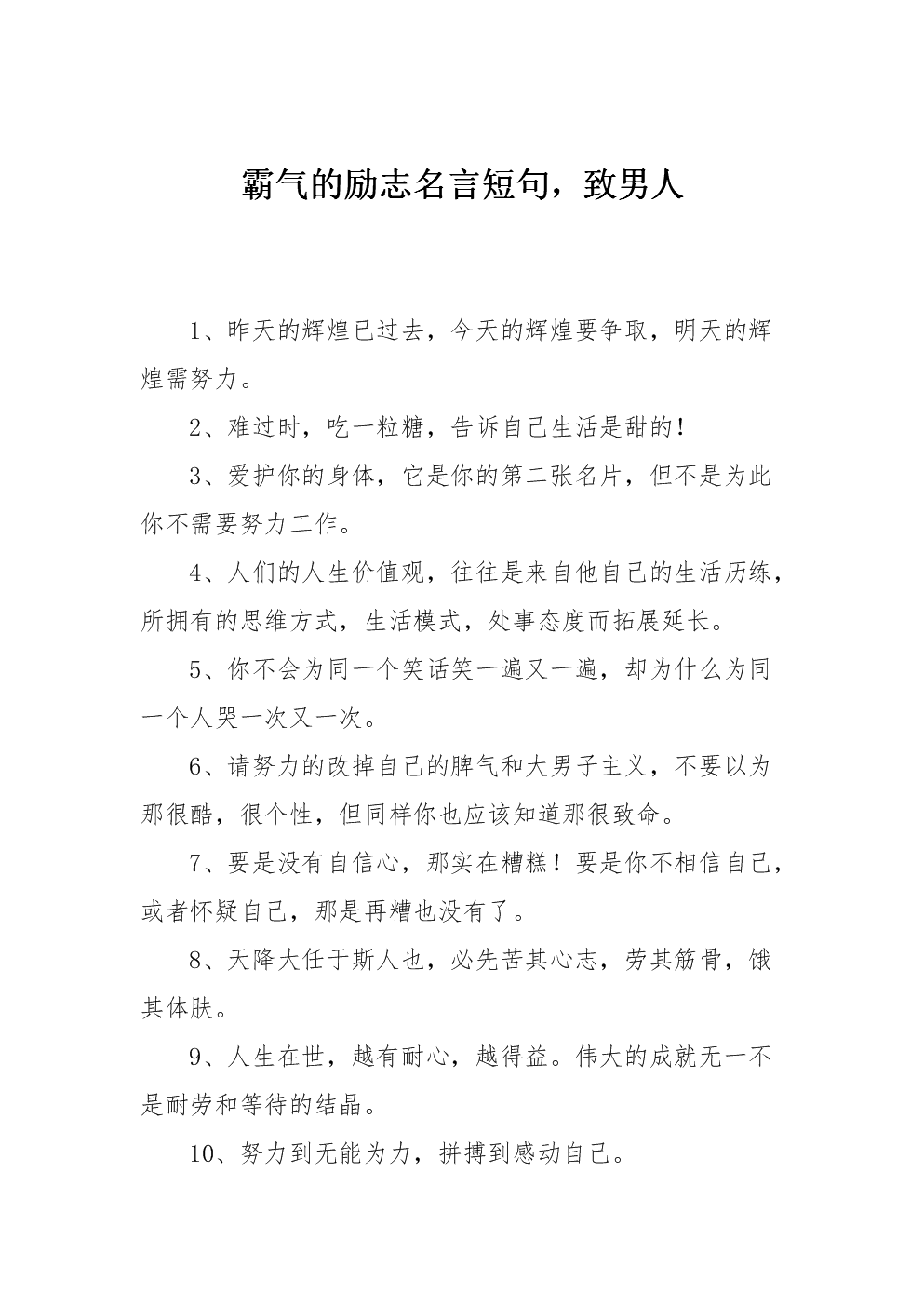 霸气的励志名言短句，致男人

1、昨天的辉煌已过去，今天的辉煌要争取，明天的辉煌需努力。

2、难过时，吃一粒糖，告诉自己生活是甜的！

3、爱护你的身体，它是你的第二张名片，但不是为此你不需要努力工作。

4、人们的人生价值观，往往是来自他自己的生活历练，所拥有的思维方式，生活模式，处事态度而拓展延长。

5、你不会为同一个笑话笑一遍又一遍，却为什么为同一个人哭一次又一次。

6、请努力的改掉自己的脾气和大男子主义，不要以为那很酷，很个性，但同样你也应该知道那很致命。

7、要是没有自信心，那实在糟糕！要是你不相信自己，或者怀疑自己，那是再糟也没有了。

8、天降大任于斯人也，必先苦其心志，劳其筋骨，饿其体肤。

9、人生在世，越有耐心，越得益。伟大的成就无一不是耐劳和等待的结晶。

10、努力到无能为力，拼搏到感动自己。